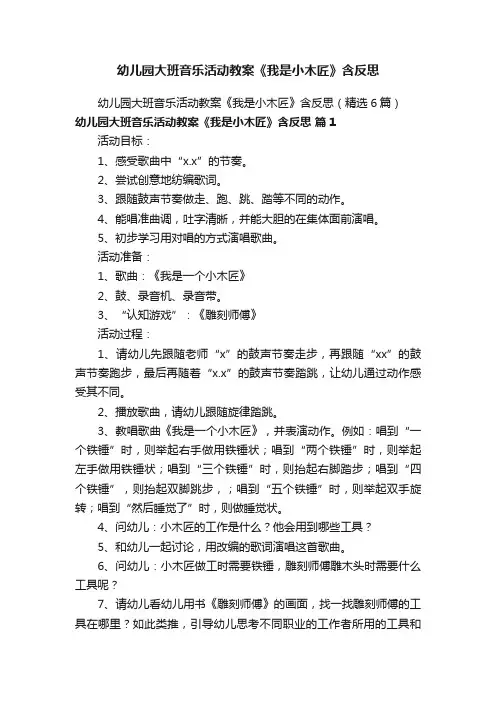 幼儿园大班音乐活动教案《我是小木匠》含反思

幼儿园大班音乐活动教案《我是小木匠》含反思（精选6篇）

幼儿园大班音乐活动教案《我是小木匠》含反思 篇1

活动目标：

1、感受歌曲中“x.x”的节奏。

2、尝试创意地纺编歌词。

3、跟随鼓声节奏做走、跑、跳、踏等不同的动作。

4、能唱准曲调，吐字清晰，并能大胆的在集体面前演唱。

5、初步学习用对唱的方式演唱歌曲。

活动准备：

1、歌曲：《我是一个小木匠》

2、鼓、录音机、录音带。

3、“认知游戏”：《雕刻师傅》

活动过程：

1、请幼儿先跟随老师“x”的鼓声节奏走步，再跟随“xx”的鼓声节奏跑步，最后再随着“x.x”的鼓声节奏踏跳，让幼儿通过动作感受其不同。

2、播放歌曲，请幼儿跟随旋律踏跳。

3、教唱歌曲《我是一个小木匠》，并表演动作。例如：唱到“一个铁锤”时，则举起右手做用铁锤状；唱到“两个铁锤”时，则举起左手做用铁锤状；唱到“三个铁锤”时，则抬起右脚踏步；唱到“四个铁锤”，则抬起双脚跳步，；唱到“五个铁锤”时，则举起双手旋转；唱到“然后睡觉了”时，则做睡觉状。

4、问幼儿：小木匠的工作是什么？他会用到哪些工具？

5、和幼儿一起讨论，用改编的歌词演唱这首歌曲。

6、问幼儿：小木匠做工时需要铁锤，雕刻师傅雕木头时需要什么工具呢？

7、请幼儿看幼儿用书《雕刻师傅》的画面，找一找雕刻师傅的工具在哪里？如此类推，引导幼儿思考不同职业的工作者所用的工具和